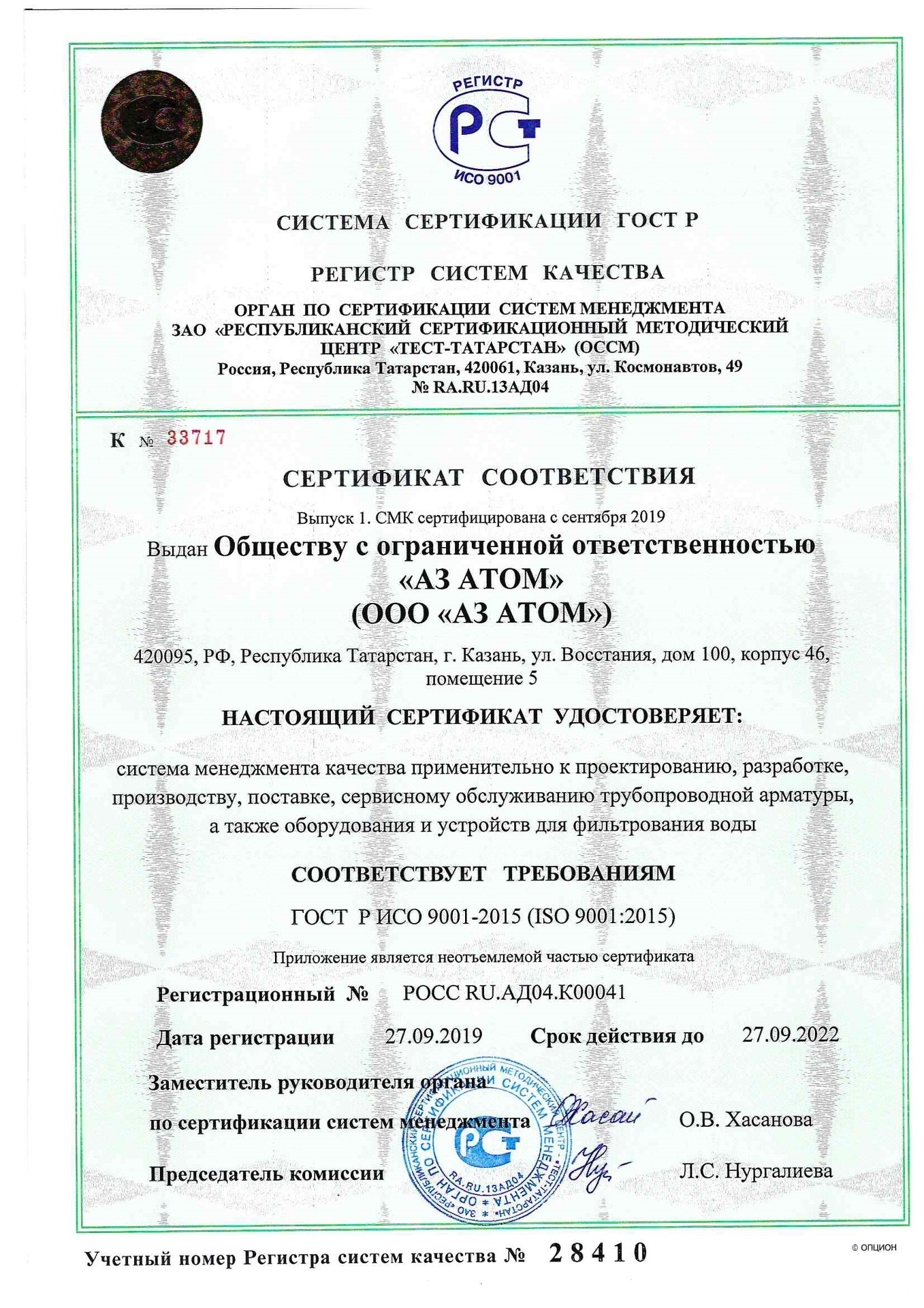 РЕГИСТР
РСТ
ИСО 9001

СИСТЕМА СЕРТИФИКАЦИИ ГОСТ Р

РЕГИСТР СИСТЕМ КАЧЕСТВА

ОРГАН ПО СЕРТИФИКАЦИИ СИСТЕМ МЕНЕДЖМЕНТА
ЗАО «РЕСПУБЛИКАНСКИЙ СЕРТИФИКАЦИОННЫЙ МЕТОДИЧЕСКИЙ ЦЕНТР «ТЕСТ-ТАТАРСТАН» (ОССМ)
Россия, Республика Татарстан, 420061, Казань, ул. Космонавтов, 49
№ RA.RU.13АД04

К № 33717

СЕРТИФИКАТ СООТВЕТСТВИЯ

Выпуск 1. СМК сертифицирована с сентября 2019

Выдан Обществу с ограниченной ответственностью «АЗ АТОМ» (ООО «АЗ АТОМ»)

420095, РФ, Республика Татарстан, г. Казань, ул. Восстания, дом 100, корпус 46, помещение 5

НАСТОЯЩИЙ СЕРТИФИКАТ УДОСТОВЕРЯЕТ:

система менеджмента качества применительно к проектированию, разработке, производству, поставке, сервисному обслуживанию трубопроводной арматуры, а также оборудования и устройств для фильтрования воды

СООТВЕТСТВУЕТ ТРЕБОВАНИЯМ

ГОСТ Р ИСО 9001-2015 (ISO 9001:2015)

Приложение является неотъемлемой частью сертификата

Регистрационный № РОСС RU.АД04.К00041

Дата регистрации 27.09.2019 Срок действия до 27.09.2022

Заместитель руководителя органа по сертификации систем менеджмента О.В. Хасанова

Председатель комиссии Л.С. Нургалиева

ЗАО «РЕСПУБЛИКАНСКИЙ СЕРТИФИКАЦИОННЫЙ МЕТОДИЧЕСКИЙ ЦЕНТР «ТЕСТ-ТАТАРСТАН» * ОРГАН ПО СЕРТИФИКАЦИИ СИСТЕМ МЕНЕДЖМЕНТА * RA.RU.13АД04

Учетный номер Регистра систем качества № 28410

© ОПЦИОН